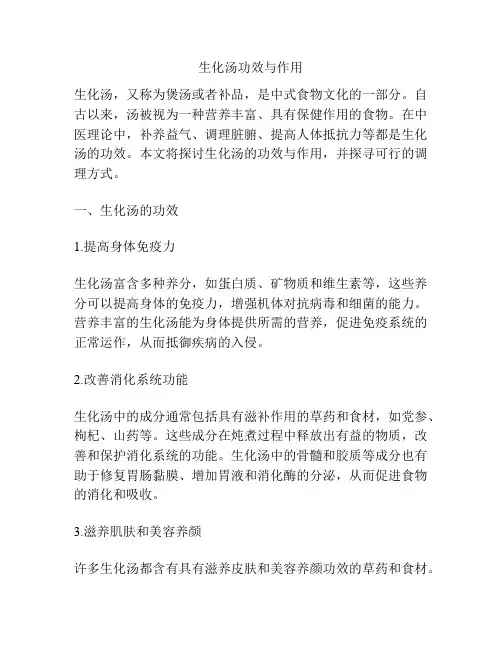 生化汤功效与作用

生化汤，又称为煲汤或者补品，是中式食物文化的一部分。自古以来，汤被视为一种营养丰富、具有保健作用的食物。在中医理论中，补养益气、调理脏腑、提高人体抵抗力等都是生化汤的功效。本文将探讨生化汤的功效与作用，并探寻可行的调理方式。

一、生化汤的功效

1.提高身体免疫力

生化汤富含多种养分，如蛋白质、矿物质和维生素等，这些养分可以提高身体的免疫力，增强机体对抗病毒和细菌的能力。营养丰富的生化汤能为身体提供所需的营养，促进免疫系统的正常运作，从而抵御疾病的入侵。

2.改善消化系统功能

生化汤中的成分通常包括具有滋补作用的草药和食材，如党参、枸杞、山药等。这些成分在炖煮过程中释放出有益的物质，改善和保护消化系统的功能。生化汤中的骨髓和胶质等成分也有助于修复胃肠黏膜、增加胃液和消化酶的分泌，从而促进食物的消化和吸收。

3.滋养肌肤和美容养颜

许多生化汤都含有具有滋养皮肤和美容养颜功效的草药和食材。